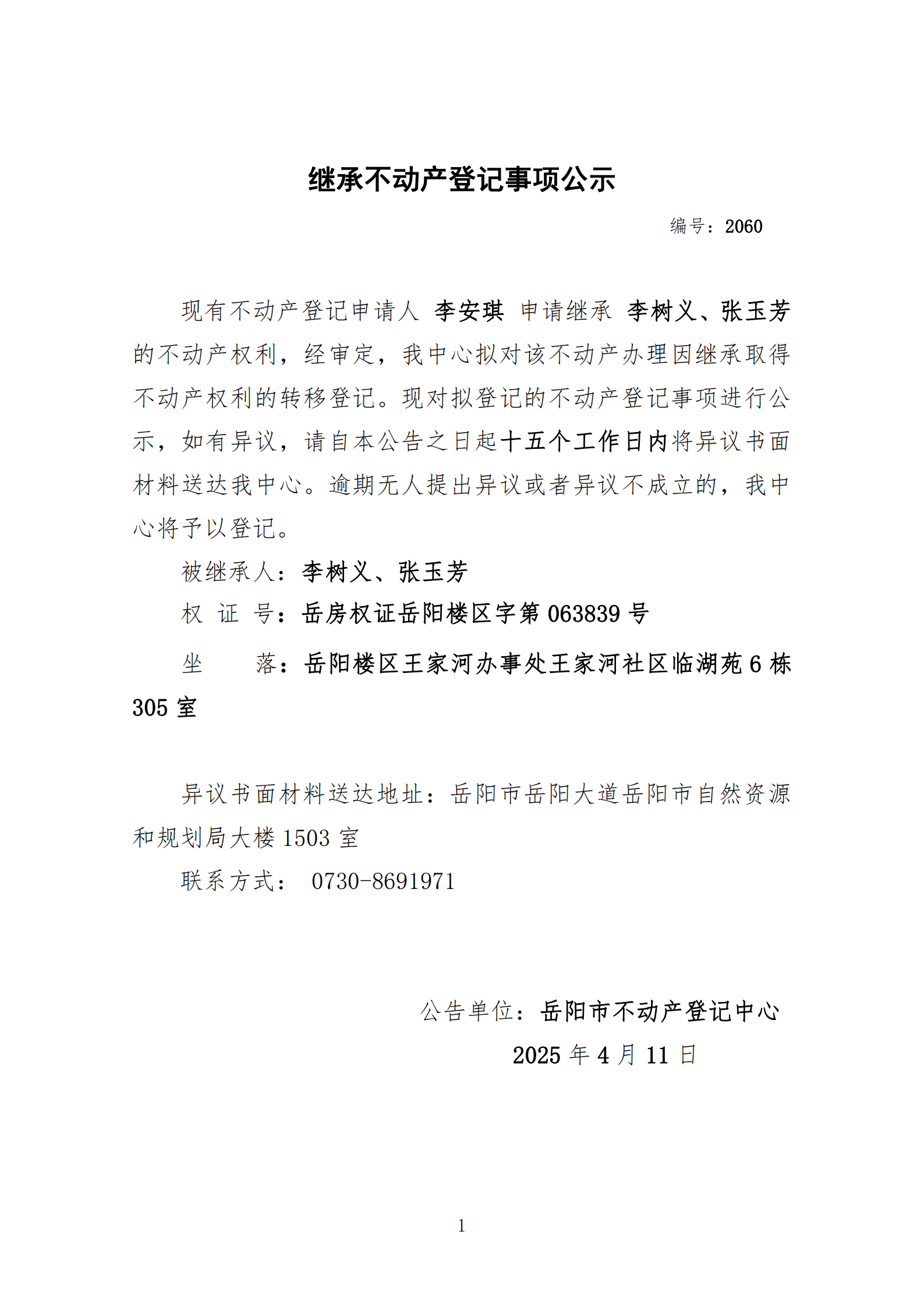 继承不动产登记事项公示

编号：2060

现有不动产登记申请人 李安琪 申请继承 李树义、张玉芳的不动产权利，经审定，我中心拟对该不动产办理因继承取得不动产权利的转移登记。现对拟登记的不动产登记事项进行公示，如有异议，请自本公告之日起十五个工作日内将异议书面材料送达我中心。逾期无人提出异议或者异议不成立的，我中心将予以登记。

被继承人：李树义、张玉芳

权 证 号：岳房权证岳阳楼区字第063839号

坐 落：岳阳楼区王家河办事处王家河社区临湖苑6栋305室

异议书面材料送达地址：岳阳市岳阳大道岳阳市自然资源和规划局大楼1503室

联系方式： 0730-8691971

公告单位：岳阳市不动产登记中心

2025年4月11日

1